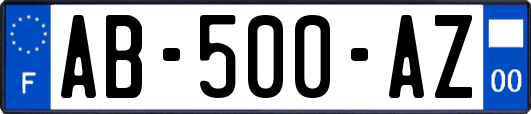 F

AB-500-AZ

00